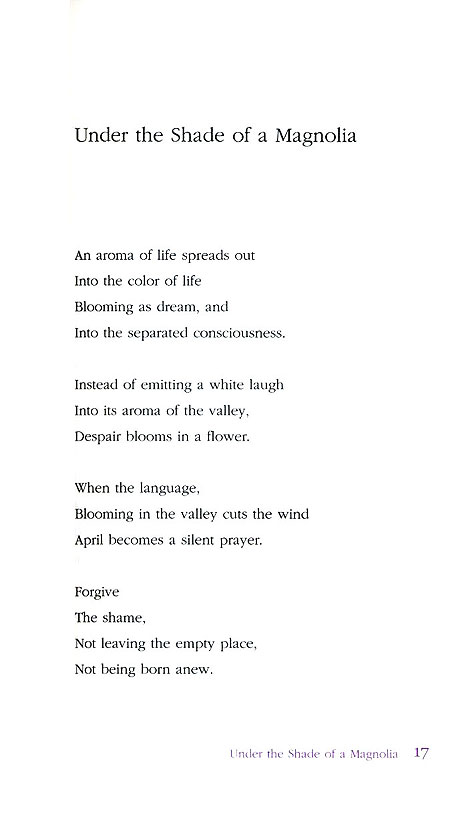 Under the Shade of a Magnolia

An aroma of life spreads out
Into the color of life
Blooming as dream, and
Into the separated consciousness.

Instead of emitting a white laugh
Into its aroma of the valley,
Despair blooms in a flower.

When the language,
Blooming in the valley cuts the wind
April becomes a silent prayer.

Forgive
The shame,
Not leaving the empty place,
Not being born anew.

Under the Shade of a Magnolia 17